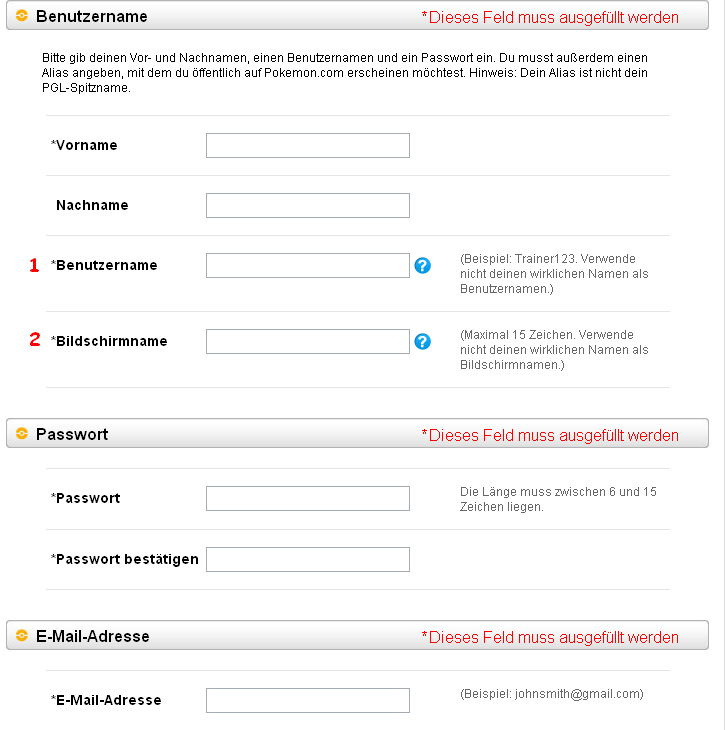 Benutzername *Dieses Feld muss ausgefüllt werden

Bitte gib deinen Vor- und Nachnamen, einen Benutzernamen und ein Passwort ein. Du musst außerdem einen Alias angeben, mit dem du öffentlich auf Pokemon.com erscheinen möchtest. Hinweis: Dein Alias ist nicht dein PGL-Spitzname.

*Vorname

Nachname

1 *Benutzername ? (Beispiel: Trainer123. Verwende nicht deinen wirklichen Namen als Benutzernamen.)

2 *Bildschirmname ? (Maximal 15 Zeichen. Verwende nicht deinen wirklichen Namen als Bildschirmnamen.)

Passwort *Dieses Feld muss ausgefüllt werden

*Passwort Die Länge muss zwischen 6 und 15 Zeichen liegen.

*Passwort bestätigen

E-Mail-Adresse *Dieses Feld muss ausgefüllt werden

*E-Mail-Adresse (Beispiel: johnsmith@gmail.com)